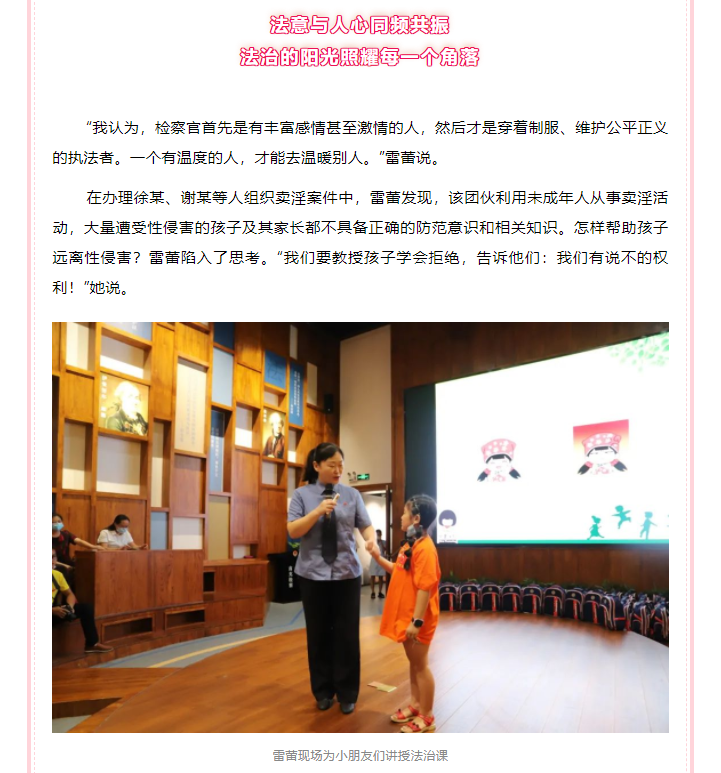 法意与人心同频共振
法治的阳光照耀每一个角落

“我认为，检察官首先是有丰富感情甚至激情的人，然后才是穿着制服、维护公平正义的执法者。一个有温度的人，才能去温暖别人。”雷蕾说。

在办理徐某、谢某等人组织卖淫案件中，雷蕾发现，该团伙利用未成年人从事卖淫活动，大量遭受性侵害的孩子及其家长都不具备正确的防范意识和相关知识。怎样帮助孩子远离性侵害？雷蕾陷入了思考。“我们要教授孩子学会拒绝，告诉他们：我们有说不的权利！”她说。

雷蕾现场为小朋友们讲授法治课